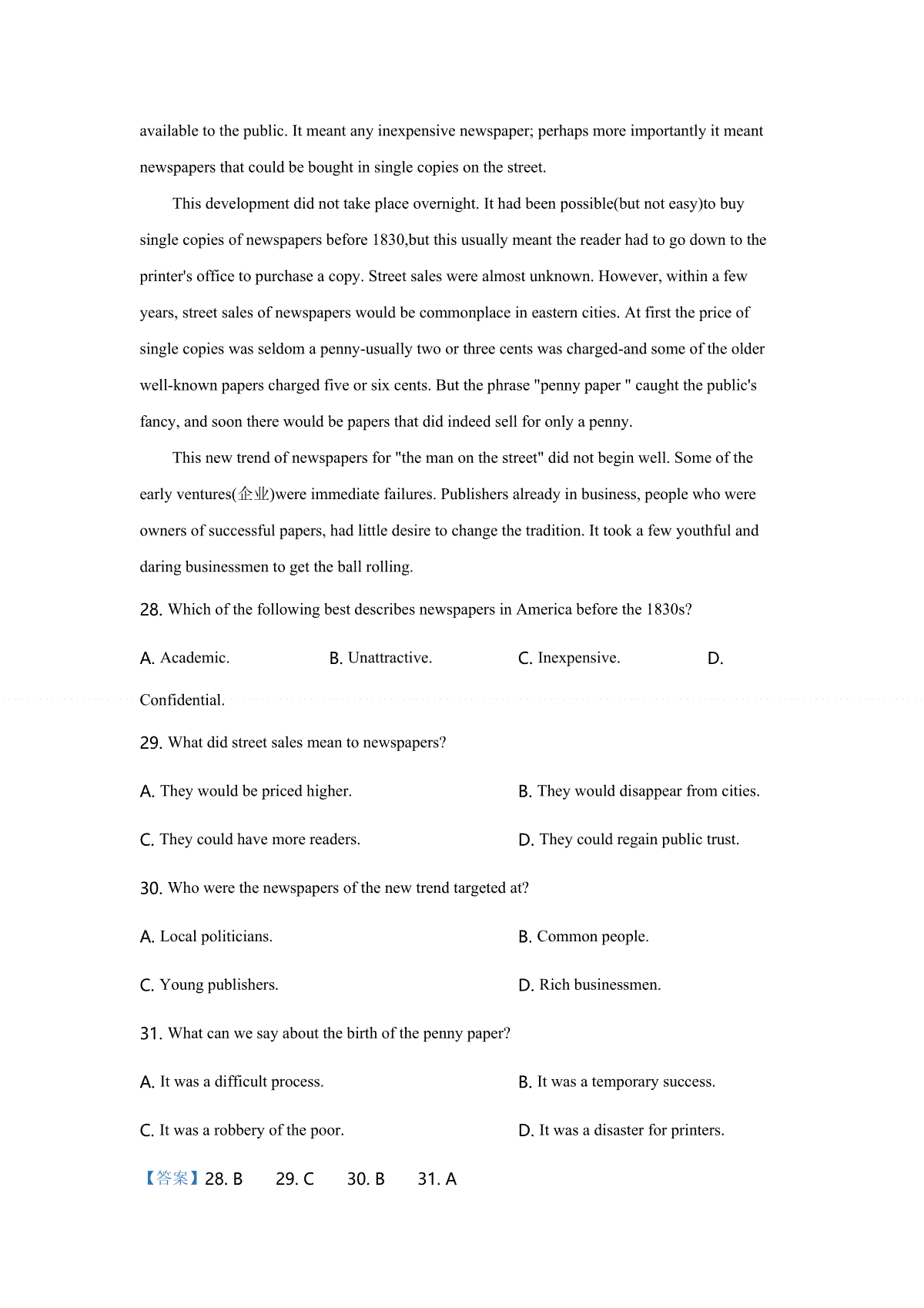 available to the public. It meant any inexpensive newspaper; perhaps more importantly it meant newspapers that could be bought in single copies on the street.

This development did not take place overnight. It had been possible(but not easy)to buy single copies of newspapers before 1830,but this usually meant the reader had to go down to the printer's office to purchase a copy. Street sales were almost unknown. However, within a few years, street sales of newspapers would be commonplace in eastern cities. At first the price of single copies was seldom a penny-usually two or three cents was charged-and some of the older well-known papers charged five or six cents. But the phrase "penny paper " caught the public's fancy, and soon there would be papers that did indeed sell for only a penny.

This new trend of newspapers for "the man on the street" did not begin well. Some of the early ventures(企业)were immediate failures. Publishers already in business, people who were owners of successful papers, had little desire to change the tradition. It took a few youthful and daring businessmen to get the ball rolling.

28. Which of the following best describes newspapers in America before the 1830s?

A. Academic. B. Unattractive. C. Inexpensive. D. Confidential.

29. What did street sales mean to newspapers?

A. They would be priced higher. B. They would disappear from cities.

C. They could have more readers. D. They could regain public trust.

30. Who were the newspapers of the new trend targeted at?

A. Local politicians. B. Common people.

C. Young publishers. D. Rich businessmen.

31. What can we say about the birth of the penny paper?

A. It was a difficult process. B. It was a temporary success.

C. It was a robbery of the poor. D. It was a disaster for printers.

【答案】28. B 29. C 30. B 31. A